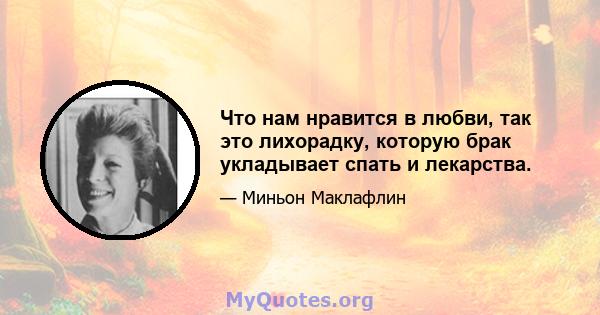 Что нам нравится в любви, так это лихорадку, которую брак укладывает спать и лекарства.

— Миньон Маклафлин

MyQuotes.org